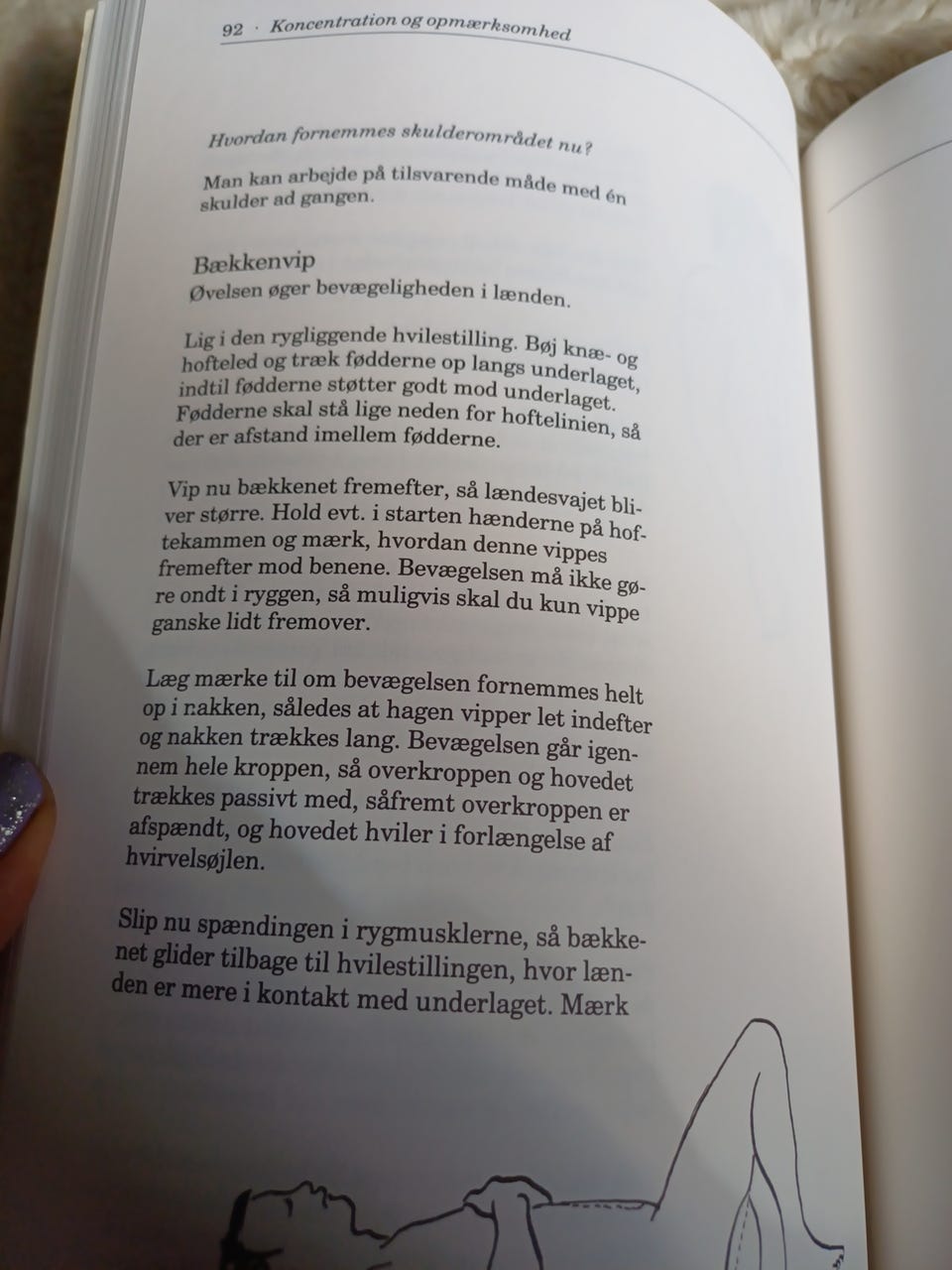 92 · Koncentration og opmærksomhed

Hvordan fornemmes skulderområdet nu?

Man kan arbejde på tilsvarende måde med én skulder ad gangen.

Bækkenvip
Øvelsen øger bevægeligheden i lænden.

Lig i den rygliggende hvilestilling. Bøj knæ- og hofteled og træk fødderne op langs underlaget, indtil fødderne støtter godt mod underlaget. Fødderne skal stå lige neden for hoftelinien, så der er afstand imellem fødderne.

Vip nu bækkenet fremefter, så lændesvajet bliver større. Hold evt. i starten hænderne på hoftekammen og mærk, hvordan denne vippes fremefter mod benene. Bevægelsen må ikke gøre ondt i ryggen, så muligvis skal du kun vippe ganske lidt fremover.

Læg mærke til om bevægelsen fornemmes helt op i nakken, således at hagen vipper let indefter og nakken trækkes lang. Bevægelsen går igennem hele kroppen, så overkroppen og hovedet trækkes passivt med, såfremt overkroppen er afspændt, og hovedet hviler i forlængelse af hvirvelsøjlen.

Slip nu spændingen i rygmusklerne, så bækkenet glider tilbage til hvilestillingen, hvor lænden er mere i kontakt med underlaget. Mærk